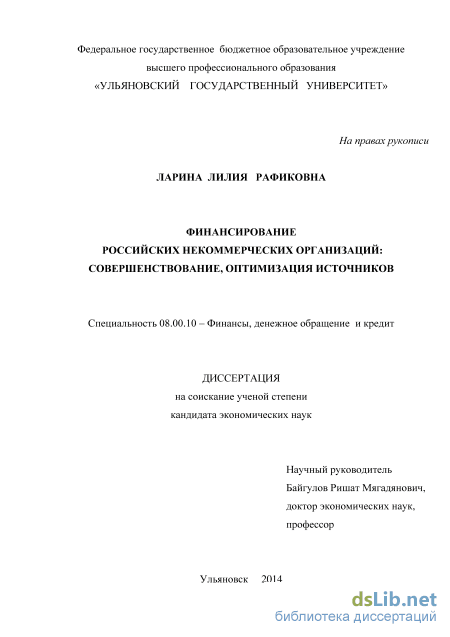 Федеральное государственное бюджетное образовательное учреждение
высшего профессионального образования
«УЛЬЯНОВСКИЙ ГОСУДАРСТВЕННЫЙ УНИВЕРСИТЕТ»

На правах рукописи

ЛАРИНА ЛИЛИЯ РАФИКОВНА

ФИНАНСИРОВАНИЕ
РОССИЙСКИХ НЕКОММЕРЧЕСКИХ ОРГАНИЗАЦИЙ:
СОВЕРШЕНСТВОВАНИЕ, ОПТИМИЗАЦИЯ ИСТОЧНИКОВ

Специальность 08.00.10 – Финансы, денежное обращение и кредит

ДИССЕРТАЦИЯ
на соискание ученой степени
кандидата экономических наук

Научный руководитель
Байгулов Ришат Мягадянович,
доктор экономических наук,
профессор

Ульяновск 2014

dsLib.net
библиотека диссертаций